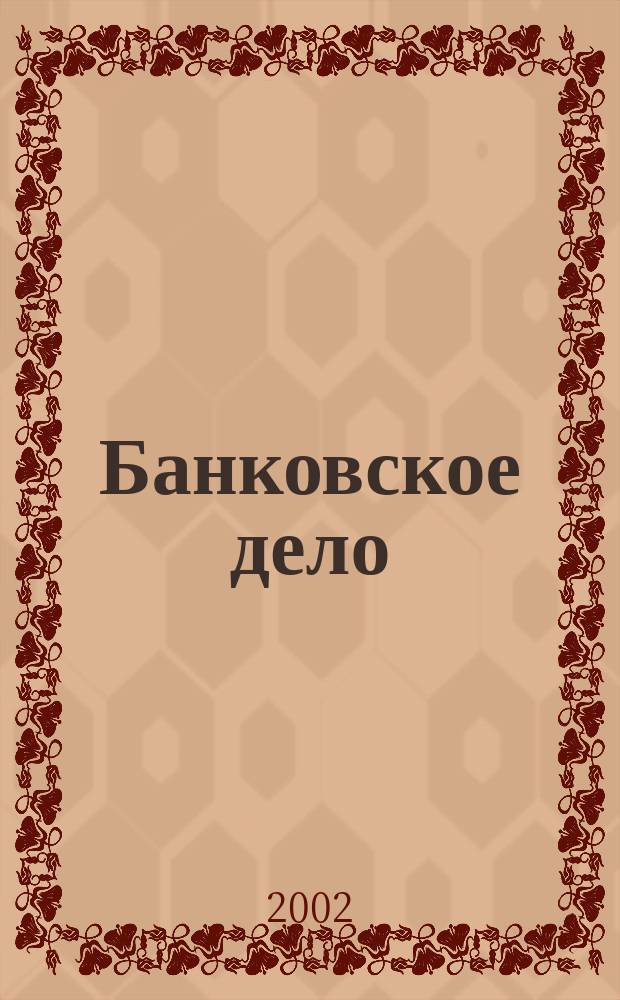 Банковское дело

2002